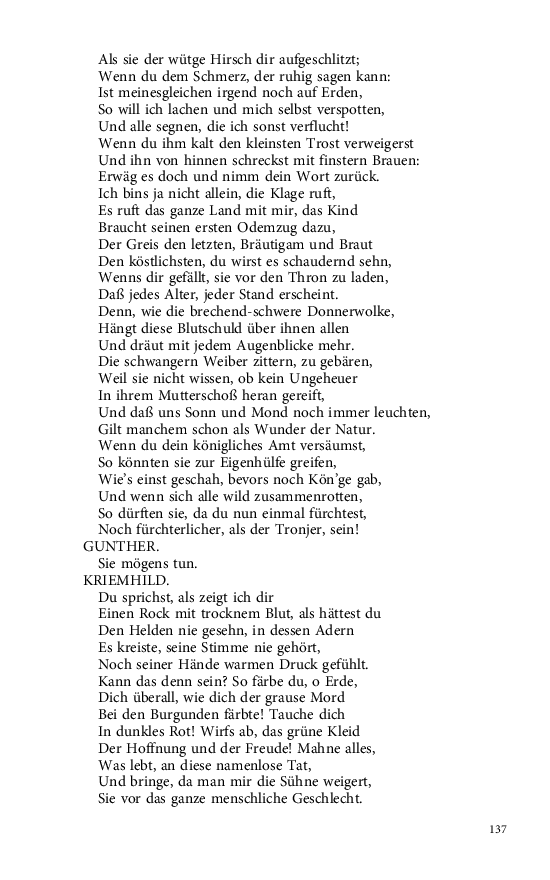 Als sie der wütge Hirsch dir aufgeschlitzt;
Wenn du dem Schmerz, der ruhig sagen kann:
Ist meinesgleichen irgend noch auf Erden,
So will ich lachen und mich selbst verspotten,
Und alle segnen, die ich sonst verflucht!
Wenn du ihm kalt den kleinsten Trost verweigerst
Und ihn von hinnen schreckst mit finstern Brauen:
Erwäg es doch und nimm dein Wort zurück.
Ich bins ja nicht allein, die Klage ruft,
Es ruft das ganze Land mit mir, das Kind
Braucht seinen ersten Odemzug dazu,
Der Greis den letzten, Bräutigam und Braut
Den köstlichsten, du wirst es schaudernd sehn,
Wenns dir gefällt, sie vor den Thron zu laden,
Daß jedes Alter, jeder Stand erscheint.
Denn, wie die brechend-schwere Donnerwolke,
Hängt diese Blutschuld über ihnen allen
Und dräut mit jedem Augenblicke mehr.
Die schwangern Weiber zittern, zu gebären,
Weil sie nicht wissen, ob kein Ungeheuer
In ihrem Mutterschoß heran gereift,
Und daß uns Sonn und Mond noch immer leuchten,
Gilt manchem schon als Wunder der Natur.
Wenn du dein königliches Amt versäumst,
So könnten sie zur Eigenhülfe greifen,
Wie's einst geschah, bevors noch Kön'ge gab,
Und wenn sich alle wild zusammenrotten,
So dürften sie, da du nun einmal fürchtest,
Noch fürchterlicher, als der Tronjer, sein!
GUNTHER.
Sie mögens tun.
KRIEMHILD.
Du sprichst, als zeigt ich dir
Einen Rock mit trocknem Blut, als hättest du
Den Helden nie gesehn, in dessen Adern
Es kreiste, seine Stimme nie gehört,
Noch seiner Hände warmen Druck gefühlt.
Kann das denn sein? So färbe du, o Erde,
Dich überall, wie dich der grause Mord
Bei den Burgunden färbte! Tauche dich
In dunkles Rot! Wirfs ab, das grüne Kleid
Der Hoffnung und der Freude! Mahne alles,
Was lebt, an diese namenlose Tat,
Und bringe, da man mir die Sühne weigert,
Sie vor das ganze menschliche Geschlecht.

137